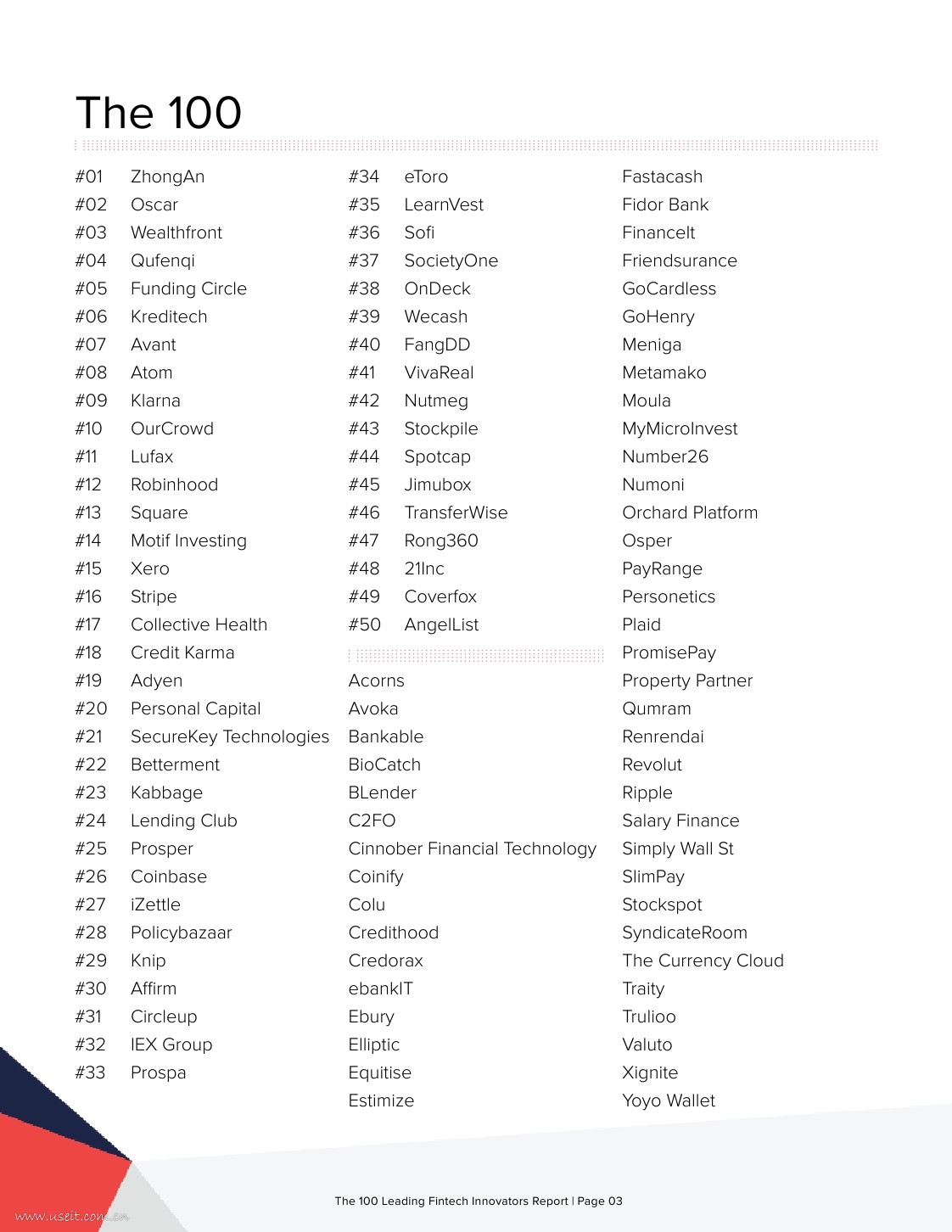 The 100

#01 ZhongAn
#02 Oscar
#03 Wealthfront
#04 Qufenqi
#05 Funding Circle
#06 Kreditech
#07 Avant
#08 Atom
#09 Klarna
#10 OurCrowd
#11 Lufax
#12 Robinhood
#13 Square
#14 Motif Investing
#15 Xero
#16 Stripe
#17 Collective Health
#18 Credit Karma
#19 Adyen
#20 Personal Capital
#21 SecureKey Technologies
#22 Betterment
#23 Kabbage
#24 Lending Club
#25 Prosper
#26 Coinbase
#27 iZettle
#28 Policybazaar
#29 Knip
#30 Affirm
#31 Circleup
#32 IEX Group
#33 Prospa

#34 eToro
#35 LearnVest
#36 Sofi
#37 SocietyOne
#38 OnDeck
#39 Wecash
#40 FangDD
#41 VivaReal
#42 Nutmeg
#43 Stockpile
#44 Spotcap
#45 Jimubox
#46 TransferWise
#47 Rong360
#48 21Inc
#49 Coverfox
#50 AngelList

Acorns
Avoka
Bankable
BioCatch
BLender
C2FO
Cinnober Financial Technology
Coinify
Colu
Credithood
Credorax
ebankIT
Ebury
Elliptic
Equitise
Estimize

Fastacash
Fidor Bank
FinanceIt
Friendsurance
GoCardless
GoHenry
Meniga
Metamako
Moula
MyMicroInvest
Number26
Numoni
Orchard Platform
Osper
PayRange
Personetics
Plaid
PromisePay
Property Partner
Qumram
Renrendai
Revolut
Ripple
Salary Finance
Simply Wall St
SlimPay
Stockspot
SyndicateRoom
The Currency Cloud
Traity
Trulioo
Valuto
Xignite
Yoyo Wallet

The 100 Leading Fintech Innovators Report | Page 03

www.useit.com.cn